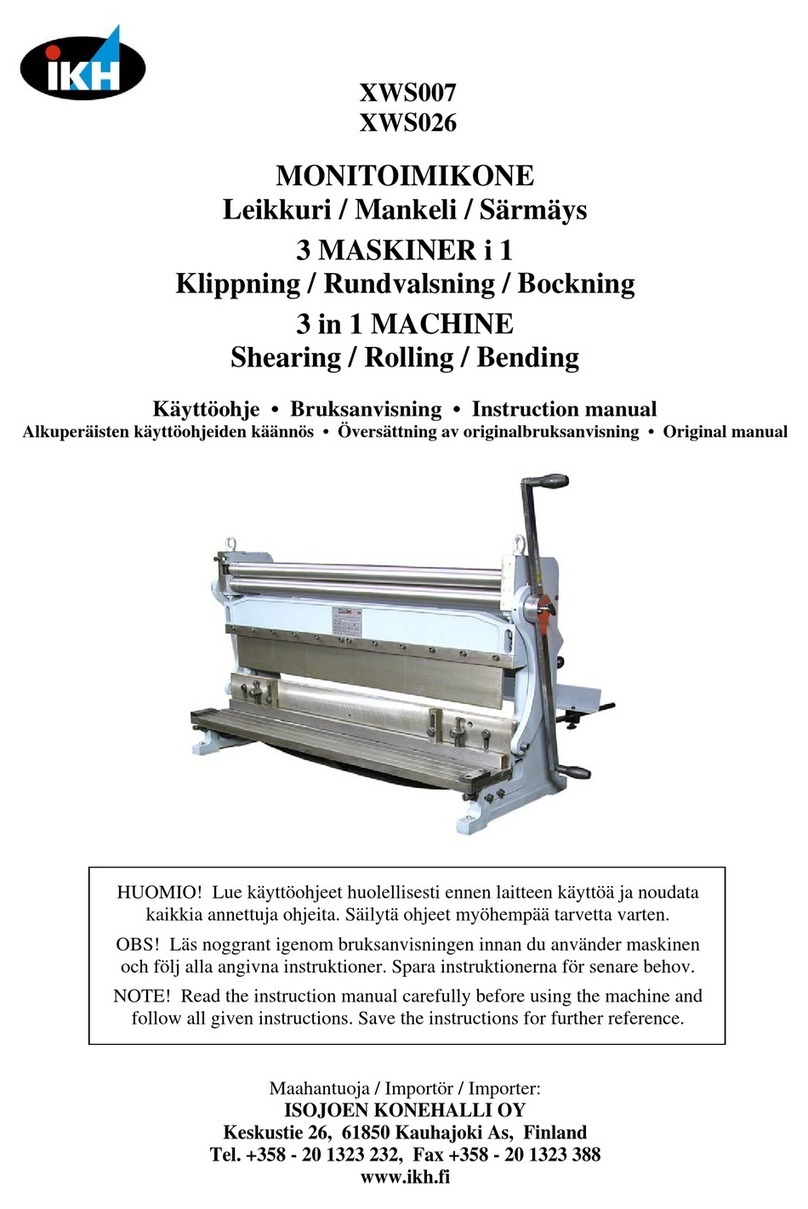 IKH

XWS007
XWS026

MONITOIMIKONE
Leikkuri / Mankeli / Särmäys
3 MASKINER i 1
Klippning / Rundvalsning / Bockning
3 in 1 MACHINE
Shearing / Rolling / Bending

Käyttöohje • Bruksanvisning • Instruction manual
Alkuperäisten käyttöohjeiden käännös • Översättning av originalbruksanvisning • Original manual

HUOMIO! Lue käyttöohjeet huolellisesti ennen laitteen käyttöä ja noudata kaikkia annettuja ohjeita. Säilytä ohjeet myöhempää tarvetta varten.

OBS! Läs noggrant igenom bruksanvisningen innan du använder maskinen och följ alla angivna instruktioner. Spara instruktionerna för senare behov.

NOTE! Read the instruction manual carefully before using the machine and follow all given instructions. Save the instructions for further reference.

Maahantuoja / Importör / Importer:
ISOJOEN KONEHALLI OY
Keskustie 26, 61850 Kauhajoki As, Finland
Tel. +358 - 20 1323 232, Fax +358 - 20 1323 388
www.ikh.fi